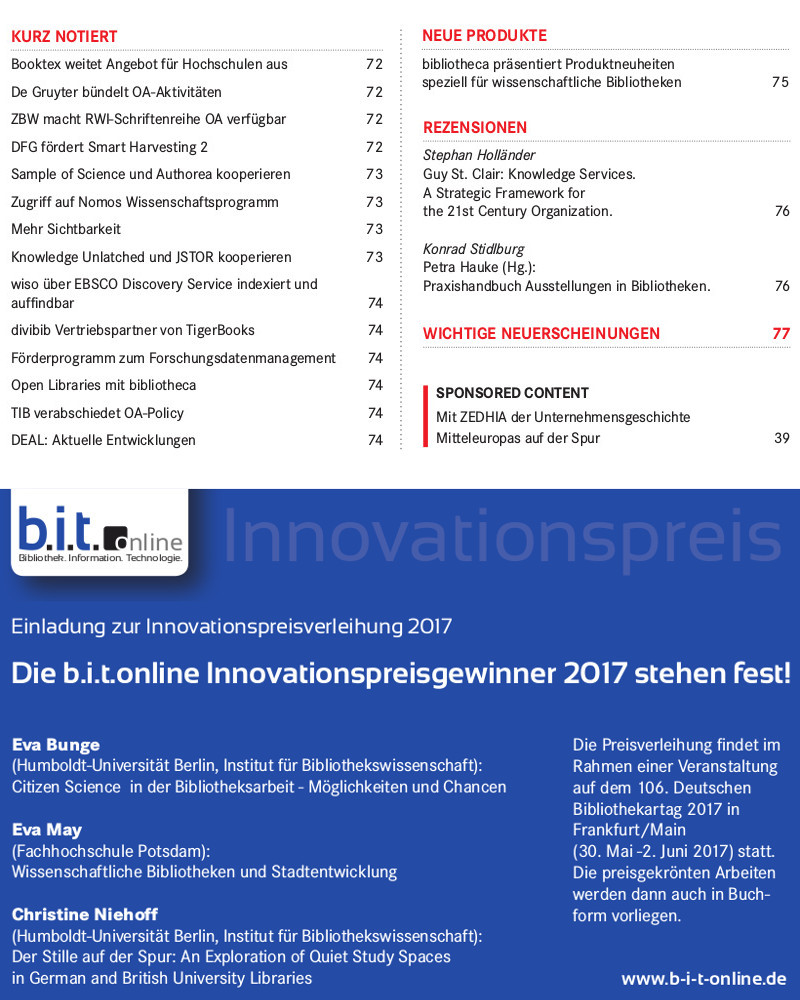 KURZ NOTIERT

Booktex weitet Angebot für Hochschulen aus 72

De Gruyter bündelt OA-Aktivitäten 72

ZBW macht RWI-Schriftenreihe OA verfügbar 72

DFG fördert Smart Harvesting 2 72

Sample of Science und Authorea kooperieren 73

Zugriff auf Nomos Wissenschaftsprogramm 73

Mehr Sichtbarkeit 73

Knowledge Unlatched und JSTOR kooperieren 73

wiso über EBSCO Discovery Service indexiert und auffindbar 74

divibib Vertriebspartner von TigerBooks 74

Förderprogramm zum Forschungsdatenmanagement 74

Open Libraries mit bibliotheca 74

TIB verabschiedet OA-Policy 74

DEAL: Aktuelle Entwicklungen 74

NEUE PRODUKTE

bibliotheca präsentiert Produktneuheiten speziell für wissenschaftliche Bibliotheken 75

REZENSIONEN

Stephan Holländer
Guy St. Clair: Knowledge Services.
A Strategic Framework for
the 21st Century Organization. 76

Konrad Stidlburg
Petra Hauke (Hg.):
Praxishandbuch Ausstellungen in Bibliotheken. 76

WICHTIGE NEUERSCHEINUNGEN 77

SPONSORED CONTENT

Mit ZEDHIA der Unternehmensgeschichte Mitteleuropas auf der Spur 39

b.i.t.online
Bibliothek. Information. Technologie.

Innovationspreis

Einladung zur Innovationspreisverleihung 2017

Die b.i.t.online Innovationspreisgewinner 2017 stehen fest!

Eva Bunge
(Humboldt-Universität Berlin, Institut für Bibliothekswissenschaft):
Citizen Science in der Bibliotheksarbeit - Möglichkeiten und Chancen

Eva May
(Fachhochschule Potsdam):
Wissenschaftliche Bibliotheken und Stadtentwicklung

Christine Niehoff
(Humboldt-Universität Berlin, Institut für Bibliothekswissenschaft):
Der Stille auf der Spur: An Exploration of Quiet Study Spaces
in German and British University Libraries

Die Preisverleihung findet im Rahmen einer Veranstaltung auf dem 106. Deutschen Bibliothekartag 2017 in Frankfurt/Main (30. Mai -2. Juni 2017) statt. Die preisgekrönten Arbeiten werden dann auch in Buchform vorliegen.

www.b-i-t-online.de